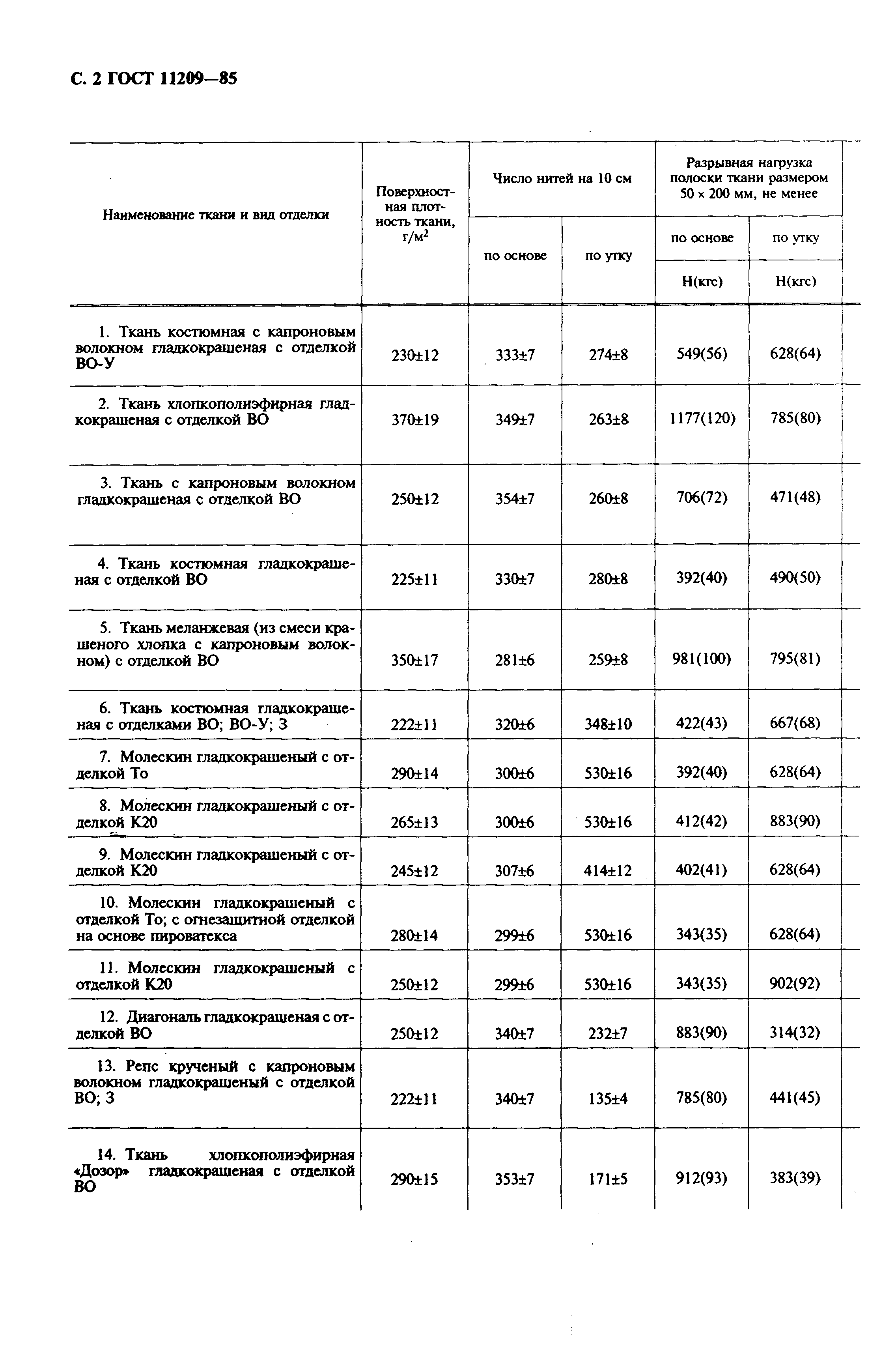 С. 2 ГОСТ 11209—85

| Наименование ткани и вид отделки | Поверхностная плотность ткани, г/м$^2$ | Число нитей на 10 см по основе | Число нитей на 10 см по утку | Разрывная нагрузка полоски ткани размером 50 × 200 мм, не менее по основе Н(кгс) | Разрывная нагрузка полоски ткани размером 50 × 200 мм, не менее по утку Н(кгс) |
|---|---|---|---|---|---|
| 1. Ткань костюмная с капроновым волокном гладкокрашеная с отделкой ВО-У | 230±12 | 333±7 | 274±8 | 549(56) | 628(64) |
| 2. Ткань хлопкополиэфирная гладкокрашеная с отделкой ВО | 370±19 | 349±7 | 263±8 | 1177(120) | 785(80) |
| 3. Ткань с капроновым волокном гладкокрашеная с отделкой ВО | 250±12 | 354±7 | 260±8 | 706(72) | 471(48) |
| 4. Ткань костюмная гладкокрашеная с отделкой ВО | 225±11 | 330±7 | 280±8 | 392(40) | 490(50) |
| 5. Ткань меланжевая (из смеси крашеного хлопка с капроновым волокном) с отделкой ВО | 350±17 | 281±6 | 259±8 | 981(100) | 795(81) |
| 6. Ткань костюмная гладкокрашеная с отделками ВО; ВО-У; З | 222±11 | 320±6 | 348±10 | 422(43) | 667(68) |
| 7. Молескин гладкокрашеный с отделкой То | 290±14 | 300±6 | 530±16 | 392(40) | 628(64) |
| 8. Молескин гладкокрашеный с отделкой К20 | 265±13 | 300±6 | 530±16 | 412(42) | 883(90) |
| 9. Молескин гладкокрашеный с отделкой К20 | 245±12 | 307±6 | 414±12 | 402(41) | 628(64) |
| 10. Молескин гладкокрашеный с отделкой То; с огнезащитной отделкой на основе пироватекса | 280±14 | 299±6 | 530±16 | 343(35) | 628(64) |
| 11. Молескин гладкокрашеный с отделкой К20 | 250±12 | 299±6 | 530±16 | 343(35) | 902(92) |
| 12. Диагональ гладкокрашеная с отделкой ВО | 250±12 | 340±7 | 232±7 | 883(90) | 314(32) |
| 13. Репс крученый с капроновым волокном гладкокрашеный с отделкой ВО; З | 222±11 | 340±7 | 135±4 | 785(80) | 441(45) |
| 14. Ткань хлопкополиэфирная «Дозор» гладкокрашеная с отделкой ВО | 290±15 | 353±7 | 171±5 | 912(93) | 383(39) |